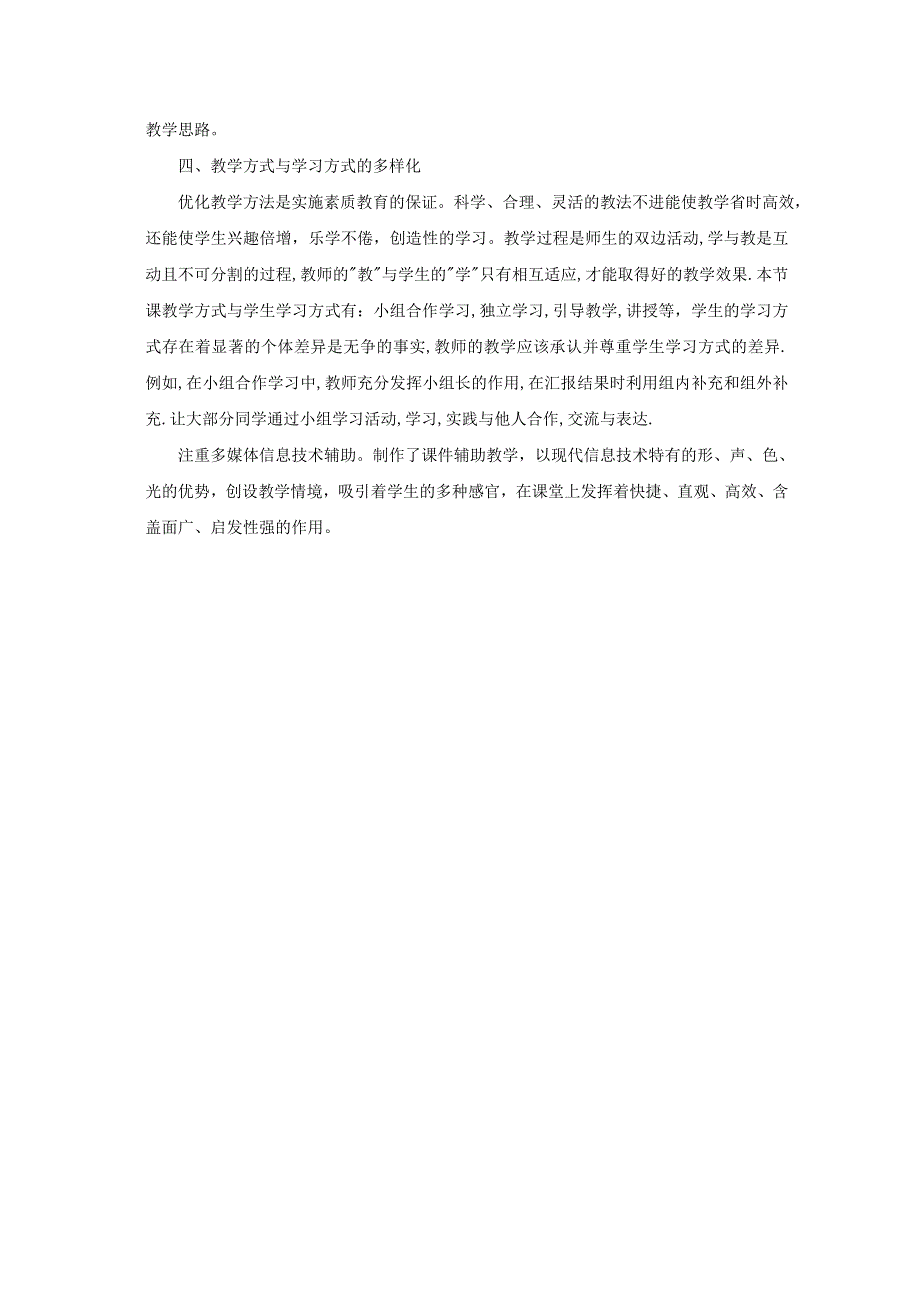 教学思路。

四、教学方式与学习方式的多样化

优化教学方法是实施素质教育的保证。科学、合理、灵活的教法不进能使教学省时高效，还能使学生兴趣倍增，乐学不倦，创造性的学习。教学过程是师生的双边活动,学与教是互动且不可分割的过程,教师的"教"与学生的"学"只有相互适应,才能取得好的教学效果.本节课教学方式与学生学习方式有：小组合作学习,独立学习,引导教学,讲授等，学生的学习方式存在着显著的个体差异是无争的事实,教师的教学应该承认并尊重学生学习方式的差异.例如,在小组合作学习中,教师充分发挥小组长的作用,在汇报结果时利用组内补充和组外补充.让大部分同学通过小组学习活动,学习,实践与他人合作,交流与表达.

注重多媒体信息技术辅助。制作了课件辅助教学，以现代信息技术特有的形、声、色、光的优势，创设教学情境，吸引着学生的多种感官，在课堂上发挥着快捷、直观、高效、含盖面广、启发性强的作用。